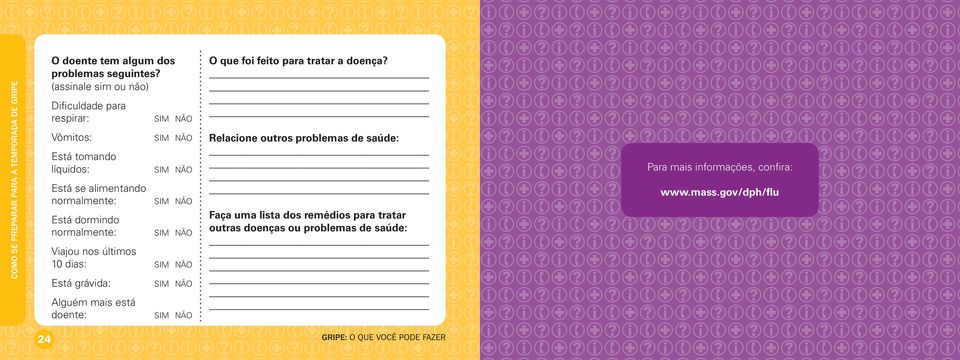 COMO SE PREPARAR PARA A TEMPORADA DE GRIPE

O doente tem algum dos problemas seguintes?
(assinale sim ou não)

Dificuldade para respirar: SIM NÃO
Vômitos: SIM NÃO
Está tomando líquidos: SIM NÃO
Está se alimentando normalmente: SIM NÃO
Está dormindo normalmente: SIM NÃO
Viajou nos últimos 10 dias: SIM NÃO
Está grávida: SIM NÃO
Alguém mais está doente: SIM NÃO

O que foi feito para tratar a doença?

Relacione outros problemas de saúde:

Faça uma lista dos remédios para tratar outras doenças ou problemas de saúde:

24

GRIPE: O QUE VOCÊ PODE FAZER

Para mais informações, confira:
www.mass.gov/dph/flu